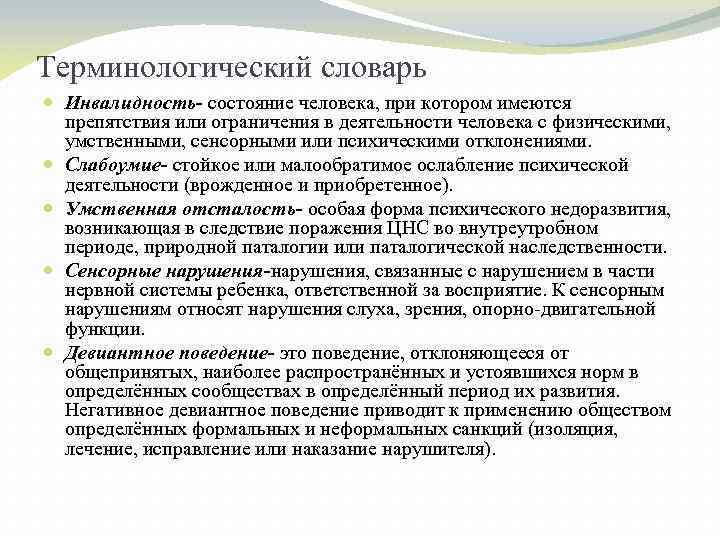 Терминологический словарь

Инвалидность- состояние человека, при котором имеются препятствия или ограничения в деятельности человека с физическими, умственными, сенсорными или психическими отклонениями.

Слабоумие- стойкое или малообратимое ослабление психической деятельности (врожденное и приобретенное).

Умственная отсталость- особая форма психического недоразвития, возникающая в следствие поражения ЦНС во внутреутробном периоде, природной паталогии или паталогической наследственности.

Сенсорные нарушения-нарушения, связанные с нарушением в части нервной системы ребенка, ответственной за восприятие. К сенсорным нарушениям относят нарушения слуха, зрения, опорно-двигательной функции.

Девиантное поведение- это поведение, отклоняющееся от общепринятых, наиболее распространённых и устоявшихся норм в определённых сообществах в определённый период их развития. Негативное девиантное поведение приводит к применению обществом определённых формальных и неформальных санкций (изоляция, лечение, исправление или наказание нарушителя).